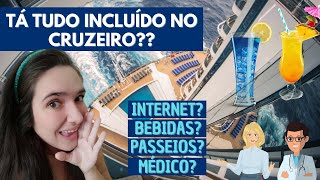 TÁ TUDO INCLUÍDO NO CRUZEIRO??

INTERNET?
BEBIDAS?
PASSEIOS?
MÉDICO?